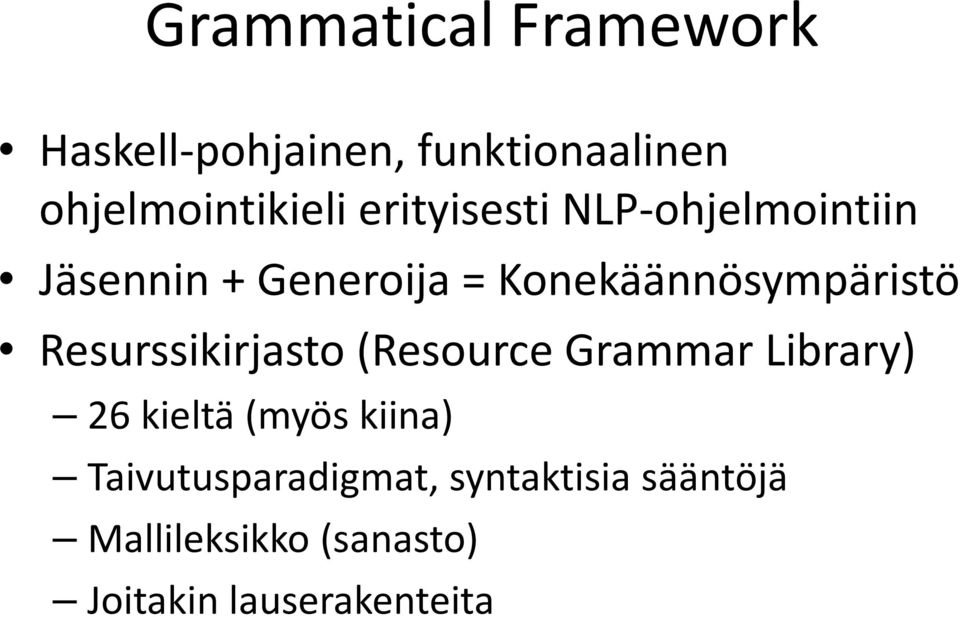 Grammatical Framework

• Haskell-pohjainen, funktionaalinen ohjelmointikieli erityisesti NLP-ohjelmointiin
• Jäsennin + Generoija = Konekäännösympäristö
• Resurssikirjasto (Resource Grammar Library)
– 26 kieltä (myös kiina)
– Taivutusparadigmat, syntaktisia sääntöjä
– Mallileksikko (sanasto)
– Joitakin lauserakenteita